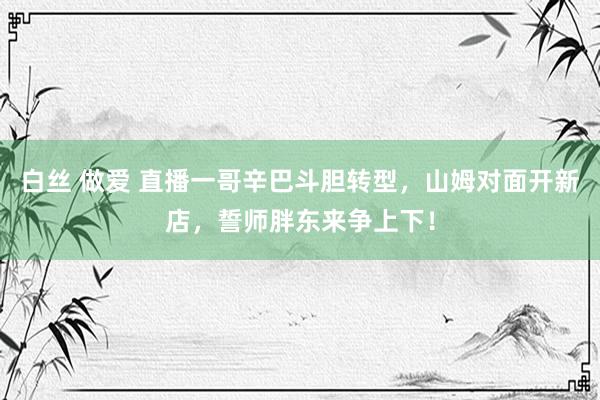 白丝 做爱 直播一哥辛巴斗胆转型，山姆对面开新店，誓师胖东来争上下！